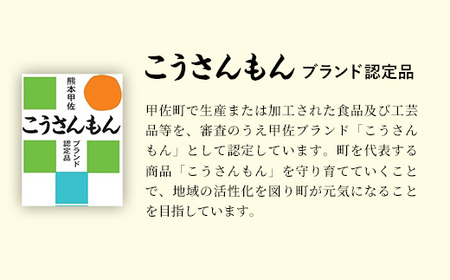 熊本甲佐
こうさんもん
ブランド認定品

こうさんもん ブランド認定品

甲佐町で生産または加工された食品及び工芸品等を、審査のうえ甲佐ブランド「こうさんもん」として認定しています。町を代表する商品「こうさんもん」を守り育てていくことで、地域の活性化を図り町が元気になることを目指しています。